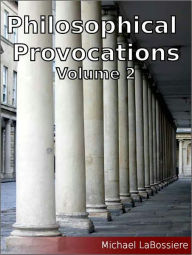 Philosophical Provocations
Volume 2

Michael LaBossiere